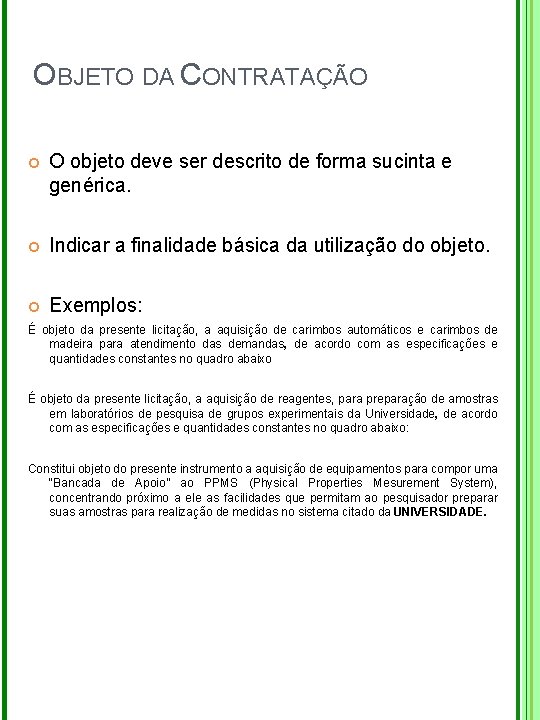 OBJETO DA CONTRATAÇÃO

O objeto deve ser descrito de forma sucinta e genérica.

Indicar a finalidade básica da utilização do objeto.

Exemplos:

É objeto da presente licitação, a aquisição de carimbos automáticos e carimbos de madeira para atendimento das demandas, de acordo com as especificações e quantidades constantes no quadro abaixo

É objeto da presente licitação, a aquisição de reagentes, para preparação de amostras em laboratórios de pesquisa de grupos experimentais da Universidade, de acordo com as especificações e quantidades constantes no quadro abaixo:

Constitui objeto do presente instrumento a aquisição de equipamentos para compor uma "Bancada de Apoio" ao PPMS (Physical Properties Mesurement System), concentrando próximo a ele as facilidades que permitam ao pesquisador preparar suas amostras para realização de medidas no sistema citado da UNIVERSIDADE.